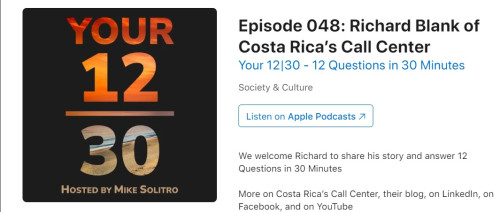 YOUR
12
30
HOSTED BY MIKE SOLITRO

Episode 048: Richard Blank of Costa Rica's Call Center

Your 12|30 - 12 Questions in 30 Minutes

Society & Culture

Listen on Apple Podcasts ↗

We welcome Richard to share his story and answer 12 Questions in 30 Minutes

More on Costa Rica's Call Center, their blog, on LinkedIn, on Facebook, and on YouTube